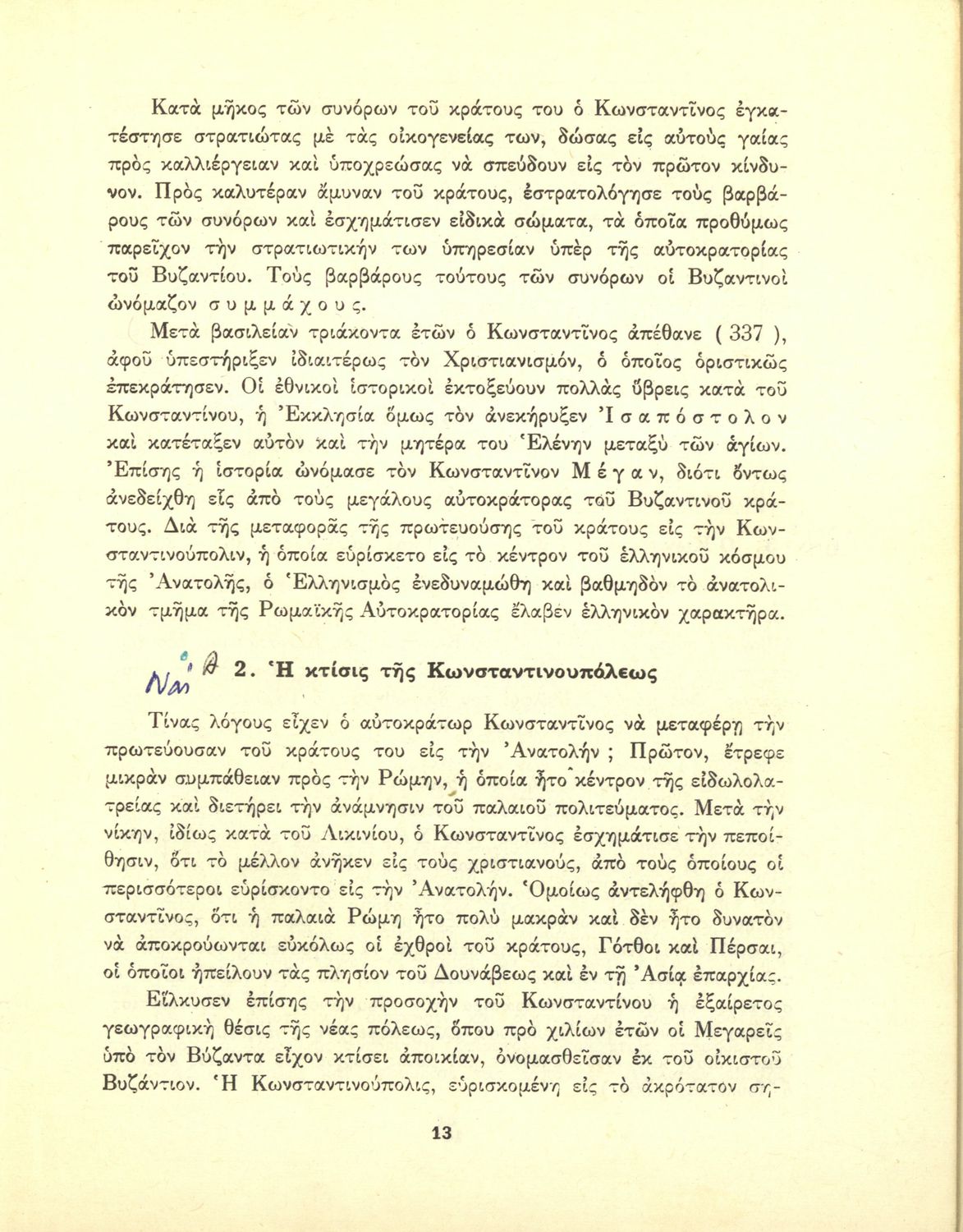 Κατὰ μῆκος τῶν συνόρων τοῦ κράτους του ὁ Κωνσταντῖνος ἐγκατέστησε στρατιώτας μὲ τὰς οἰκογενείας των, δώσας εἰς αὐτοὺς γαίας πρὸς καλλιέργειαν καὶ ὑποχρεώσας νὰ σπεύδουν εἰς τὸν πρῶτον κίνδυνον. Πρὸς καλυτέραν ἄμυναν τοῦ κράτους, ἐστρατολόγησε τοὺς βαρβάρους τῶν συνόρων καὶ ἐσχημάτισεν εἰδικὰ σώματα, τὰ ὁποῖα προθύμως παρεῖχον τὴν στρατιωτικήν των ὑπηρεσίαν ὑπὲρ τῆς αὐτοκρατορίας τοῦ Βυζαντίου. Τοὺς βαρβάρους τούτους τῶν συνόρων οἱ Βυζαντινοὶ ὠνόμαζον συμμάχους.

Μετὰ βασιλείαν τριάκοντα ἐτῶν ὁ Κωνσταντῖνος ἀπέθανε ( 337 ), ἀφοῦ ὑπεστήριξεν ἰδιαιτέρως τὸν Χριστιανισμόν, ὁ ὁποῖος ὁριστικῶς ἐπεκράτησεν. Οἱ ἐθνικοὶ ἱστορικοὶ ἐκτοξεύουν πολλὰς ὕβρεις κατὰ τοῦ Κωνσταντίνου, ἡ Ἐκκλησία ὅμως τὸν ἀνεκήρυξεν Ἰσαπόστολον καὶ κατέταξεν αὐτὸν καὶ τὴν μητέρα του Ἑλένην μεταξὺ τῶν ἁγίων. Ἐπίσης ἡ ἱστορία ὠνόμασε τὸν Κωνσταντῖνον Μέγαν, διότι ὄντως ἀνεδείχθη εἷς ἀπὸ τοὺς μεγάλους αὐτοκράτορας τοῦ Βυζαντινοῦ κράτους. Διὰ τῆς μεταφορᾶς τῆς πρωτευούσης τοῦ κράτους εἰς τὴν Κωνσταντινούπολιν, ἡ ὁποία εὑρίσκετο εἰς τὸ κέντρον τοῦ ἑλληνικοῦ κόσμου τῆς Ἀνατολῆς, ὁ Ἑλληνισμὸς ἐνεδυναμώθη καὶ βαθμηδὸν τὸ ἀνατολικὸν τμῆμα τῆς Ρωμαϊκῆς Αὐτοκρατορίας ἔλαβεν ἑλληνικὸν χαρακτῆρα.

Ναι 2. Ἡ κτίσις τῆς Κωνσταντινουπόλεως

Τίνας λόγους εἶχεν ὁ αὐτοκράτωρ Κωνσταντῖνος νὰ μεταφέρῃ τὴν πρωτεύουσαν τοῦ κράτους του εἰς τὴν Ἀνατολήν ; Πρῶτον, ἔτρεφε μικρὰν συμπάθειαν πρὸς τὴν Ρώμην, ἡ ὁποία ἦτο κέντρον τῆς εἰδωλολατρείας καὶ διετήρει τὴν ἀνάμνησιν τοῦ παλαιοῦ πολιτεύματος. Μετὰ τὴν νίκην, ἰδίως κατὰ τοῦ Λικινίου, ὁ Κωνσταντῖνος ἐσχημάτισε τὴν πεποίθησιν, ὅτι τὸ μέλλον ἀνῆκεν εἰς τοὺς χριστιανούς, ἀπὸ τοὺς ὁποίους οἱ περισσότεροι εὑρίσκοντο εἰς τὴν Ἀνατολήν. Ὁμοίως ἀντελήφθη ὁ Κωνσταντῖνος, ὅτι ἡ παλαιὰ Ρώμη ἦτο πολὺ μακρὰν καὶ δὲν ἦτο δυνατὸν νὰ ἀποκρούωνται εὐκόλως οἱ ἐχθροὶ τοῦ κράτους, Γότθοι καὶ Πέρσαι, οἱ ὁποῖοι ἠπείλουν τὰς πλησίον τοῦ Δουνάβεως καὶ ἐν τῇ Ἀσίᾳ ἐπαρχίας.

Εἵλκυσεν ἐπίσης τὴν προσοχὴν τοῦ Κωνσταντίνου ἡ ἐξαίρετος γεωγραφικὴ θέσις τῆς νέας πόλεως, ὅπου πρὸ χιλίων ἐτῶν οἱ Μεγαρεῖς ὑπὸ τὸν Βύζαντα εἶχον κτίσει ἀποικίαν, ὀνομασθεῖσαν ἐκ τοῦ οἰκιστοῦ Βυζάντιον. Ἡ Κωνσταντινούπολις, εὑρισκομένη εἰς τὸ ἀκρότατον ση-

13